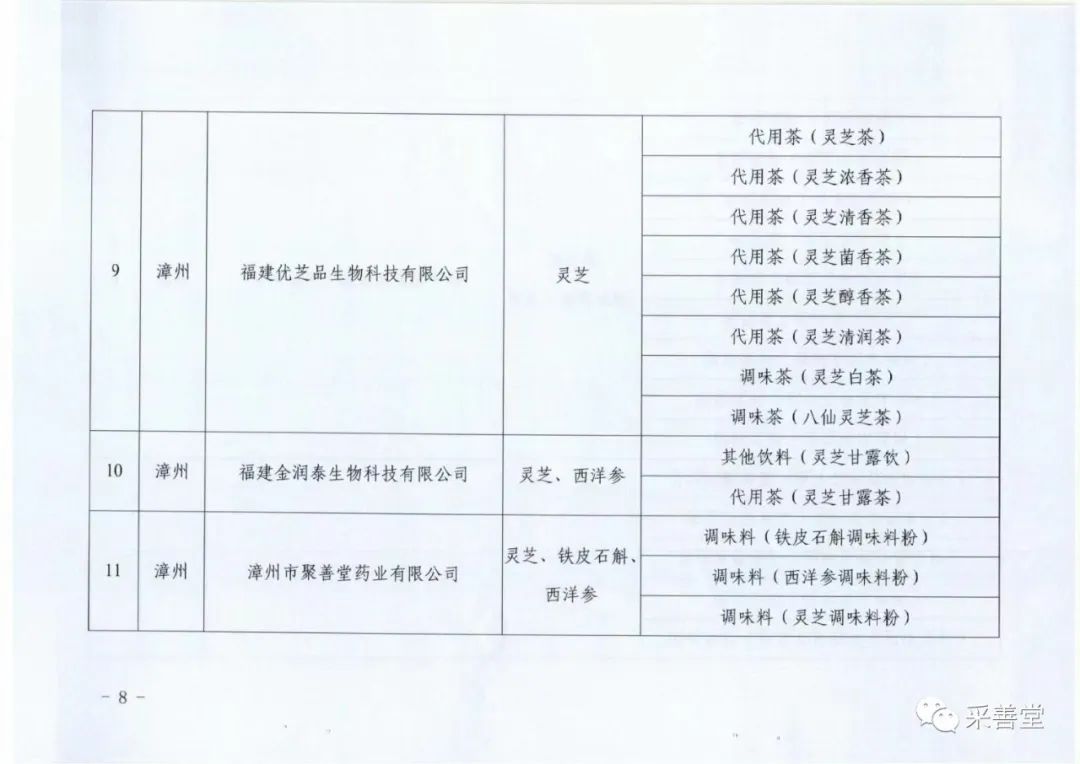 | 9 | 漳州 | 福建优芝品生物科技有限公司 | 灵芝 | 代用茶（灵芝茶） |
|---|---|---|---|---|
| | | | | 代用茶（灵芝浓香茶） |
| | | | | 代用茶（灵芝清香茶） |
| | | | | 代用茶（灵芝菌香茶） |
| | | | | 代用茶（灵芝醇香茶） |
| | | | | 代用茶（灵芝清润茶） |
| | | | | 调味茶（灵芝白茶） |
| | | | | 调味茶（八仙灵芝茶） |
| 10 | 漳州 | 福建金润泰生物科技有限公司 | 灵芝、西洋参 | 其他饮料（灵芝甘露饮） |
| | | | | 代用茶（灵芝甘露茶） |
| 11 | 漳州 | 漳州市聚善堂药业有限公司 | 灵芝、铁皮石斛、西洋参 | 调味料（铁皮石斛调味料粉） |
| | | | | 调味料（西洋参调味料粉） |
| | | | | 调味料（灵芝调味料粉） |

－8－

采善堂